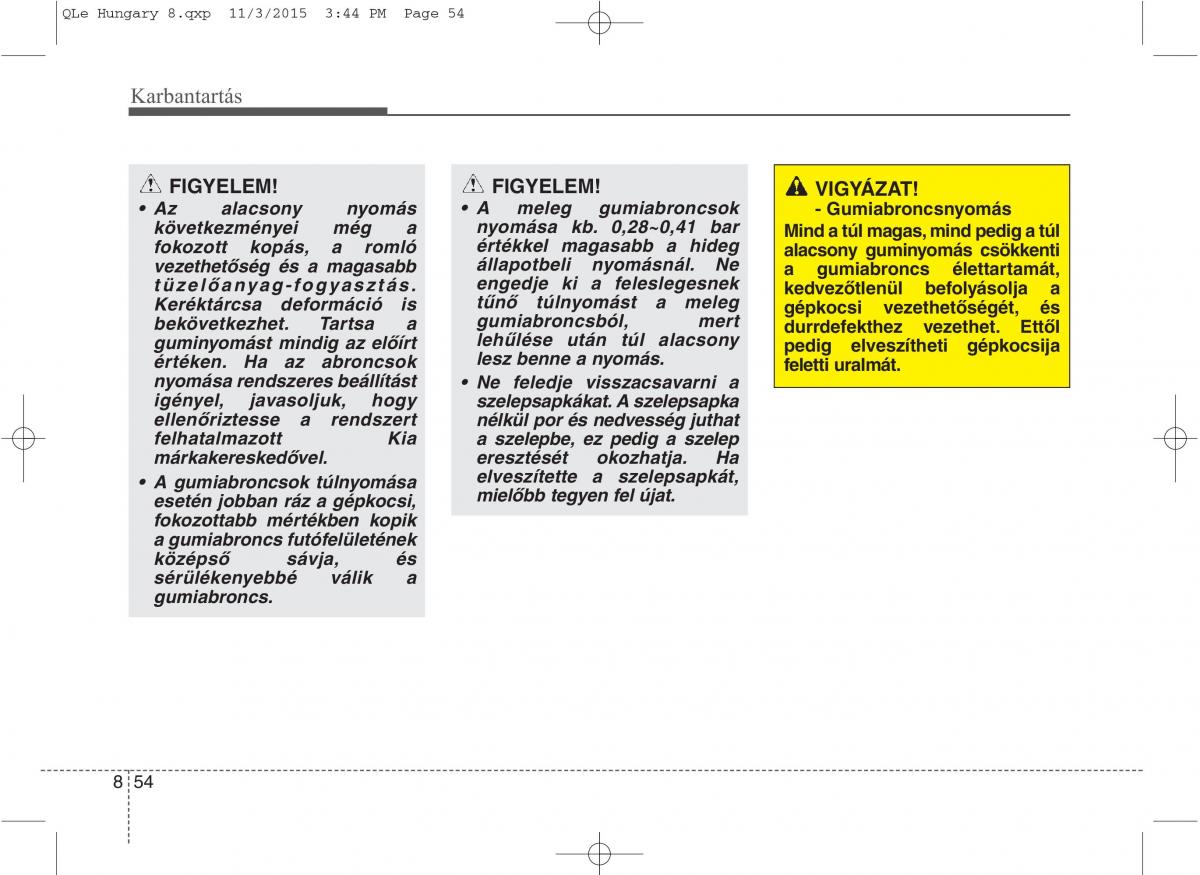 QLe Hungary 8.qxp 11/3/2015 3:44 PM Page 54

Karbantartás

FIGYELEM!

• Az alacsony nyomás következményei még a fokozott kopás, a romló vezethetőség és a magasabb tüzelőanyag-fogyasztás. Keréktárcsa deformáció is bekövetkezhet. Tartsa a guminyomást mindig az előírt értéken. Ha az abroncsok nyomása rendszeres beállítást igényel, javasoljuk, hogy ellenőriztesse a rendszert felhatalmazott Kia márkakereskedővel.

• A gumiabroncsok túlnyomása esetén jobban ráz a gépkocsi, fokozottabb mértékben kopik a gumiabroncs futófelületének középső sávja, és sérülékenyebbé válik a gumiabroncs.

FIGYELEM!

• A meleg gumiabroncsok nyomása kb. 0,28~0,41 bar értékkel magasabb a hideg állapotbeli nyomásnál. Ne engedje ki a feleslegesnek tűnő túlnyomást a meleg gumiabroncsból, mert lehűlése után túl alacsony lesz benne a nyomás.

• Ne feledje visszacsavarni a szelepsapkákat. A szelepsapka nélkül por és nedvesség juthat a szelepbe, ez pedig a szelep eresztését okozhatja. Ha elveszítette a szelepsapkát, mielőbb tegyen fel újat.

VIGYÁZAT!
- Gumiabroncsnyomás
Mind a túl magas, mind pedig a túl alacsony guminyomás csökkenti a gumiabroncs élettartamát, kedvezőtlenül befolyásolja a gépkocsi vezethetőségét, és durrdefekthez vezethet. Ettől pedig elveszítheti gépkocsija feletti uralmát.

8 54